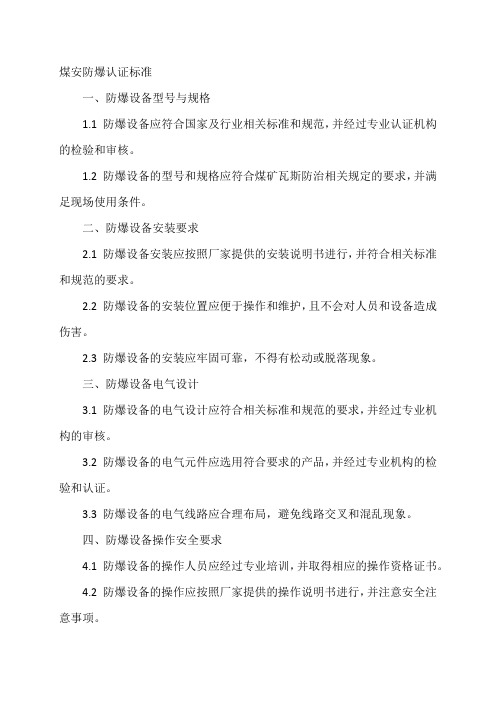 煤安防爆认证标准

一、防爆设备型号与规格

1.1 防爆设备应符合国家及行业相关标准和规范，并经过专业认证机构的检验和审核。

1.2 防爆设备的型号和规格应符合煤矿瓦斯防治相关规定的要求，并满足现场使用条件。

二、防爆设备安装要求

2.1 防爆设备安装应按照厂家提供的安装说明书进行，并符合相关标准和规范的要求。

2.2 防爆设备的安装位置应便于操作和维护，且不会对人员和设备造成伤害。

2.3 防爆设备的安装应牢固可靠，不得有松动或脱落现象。

三、防爆设备电气设计

3.1 防爆设备的电气设计应符合相关标准和规范的要求，并经过专业机构的审核。

3.2 防爆设备的电气元件应选用符合要求的产品，并经过专业机构的检验和认证。

3.3 防爆设备的电气线路应合理布局，避免线路交叉和混乱现象。

四、防爆设备操作安全要求

4.1 防爆设备的操作人员应经过专业培训，并取得相应的操作资格证书。

4.2 防爆设备的操作应按照厂家提供的操作说明书进行，并注意安全注意事项。